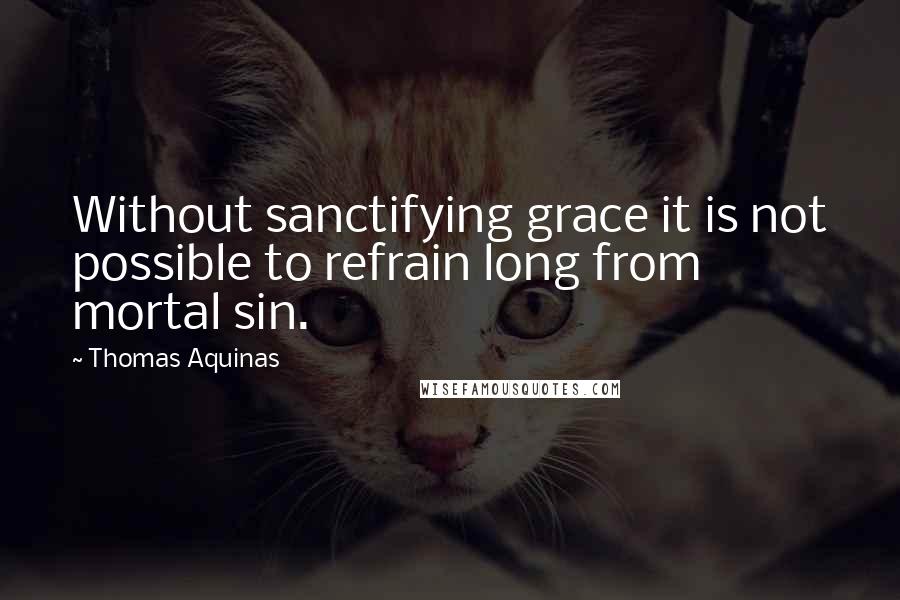 Without sanctifying grace it is not possible to refrain long from mortal sin.

~ Thomas Aquinas

WISEFAMOUSQUOTES.COM